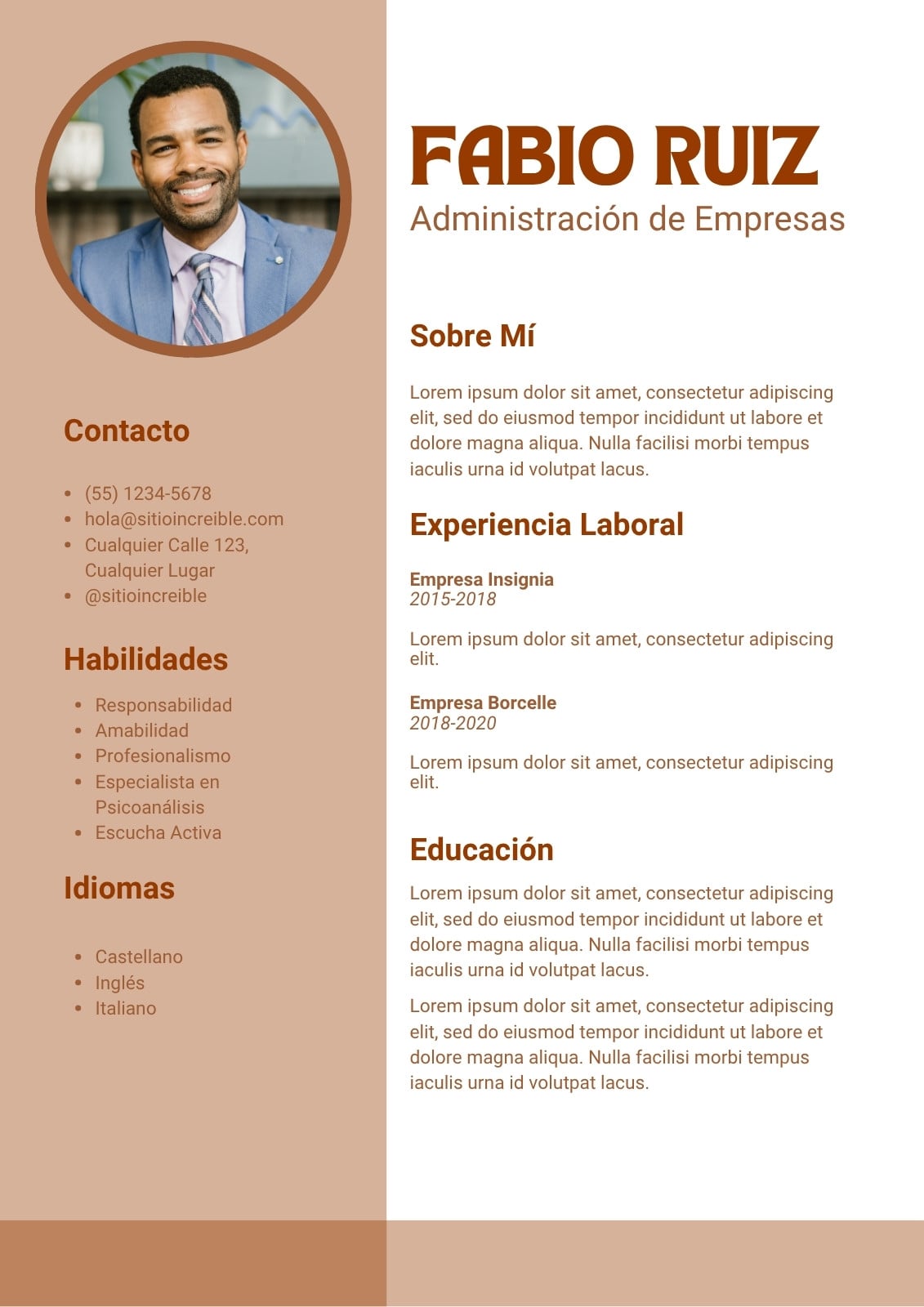 Contacto

- (55) 1234-5678
- hola@sitioincreible.com
- Cualquier Calle 123, Cualquier Lugar
- @sitioincreible

Habilidades

- Responsabilidad
- Amabilidad
- Profesionalismo
- Especialista en Psicoanálisis
- Escucha Activa

Idiomas

- Castellano
- Inglés
- Italiano

FABIO RUIZ
Administración de Empresas

Sobre Mí

Lorem ipsum dolor sit amet, consectetur adipiscing elit, sed do eiusmod tempor incididunt ut labore et dolore magna aliqua. Nulla facilisi morbi tempus iaculis urna id volutpat lacus.

Experiencia Laboral

Empresa Insignia
2015-2018

Lorem ipsum dolor sit amet, consectetur adipiscing elit.

Empresa Borcelle
2018-2020

Lorem ipsum dolor sit amet, consectetur adipiscing elit.

Educación

Lorem ipsum dolor sit amet, consectetur adipiscing elit, sed do eiusmod tempor incididunt ut labore et dolore magna aliqua. Nulla facilisi morbi tempus iaculis urna id volutpat lacus.

Lorem ipsum dolor sit amet, consectetur adipiscing elit, sed do eiusmod tempor incididunt ut labore et dolore magna aliqua. Nulla facilisi morbi tempus iaculis urna id volutpat lacus.